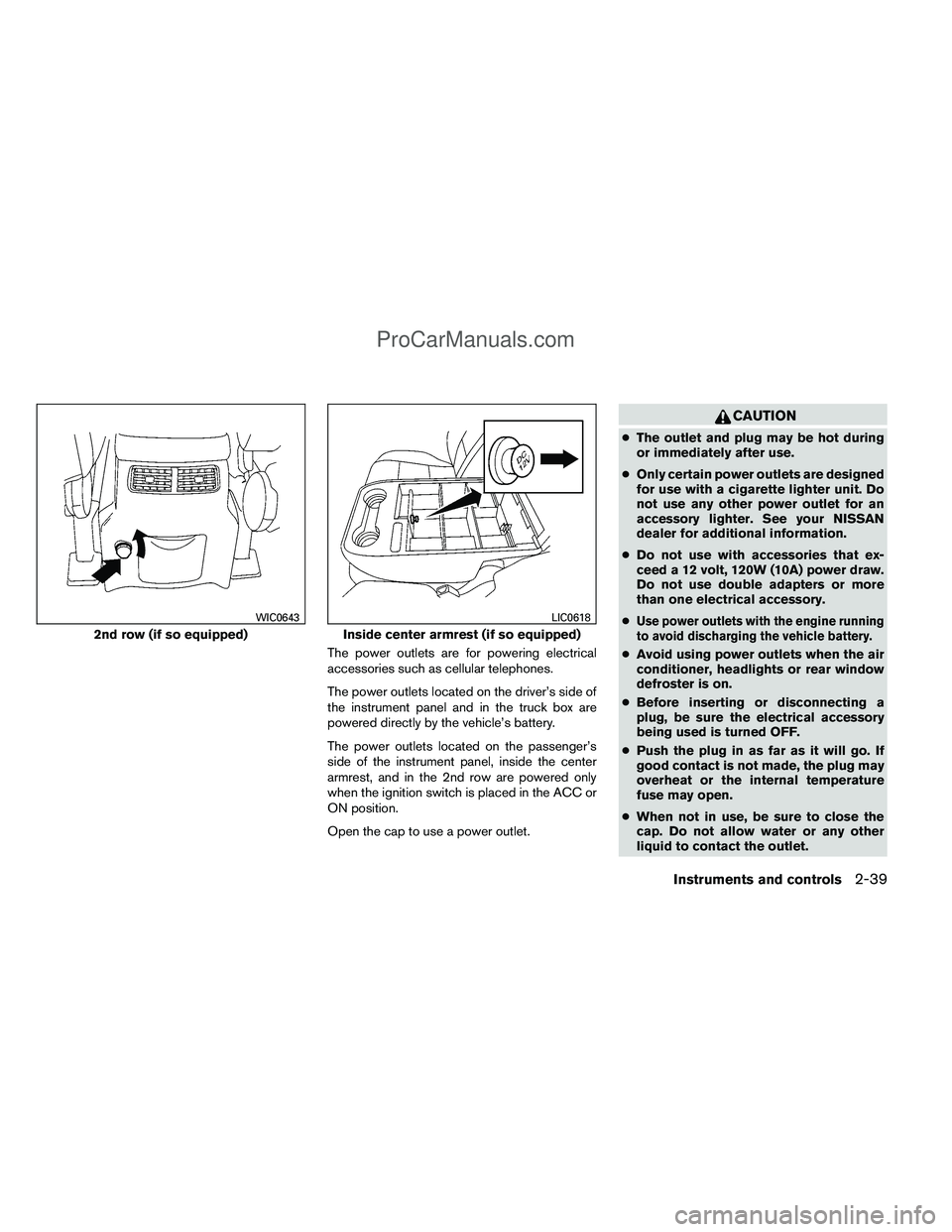 ProCarManuals.com

WIC0643
2nd row (if so equipped)

DC 12V

LIC0618
Inside center armrest (if so equipped)

The power outlets are for powering electrical accessories such as cellular telephones.

The power outlets located on the driver's side of the instrument panel and in the truck box are powered directly by the vehicle's battery.

The power outlets located on the passenger's side of the instrument panel, inside the center armrest, and in the 2nd row are powered only when the ignition switch is placed in the ACC or ON position.

Open the cap to use a power outlet.

CAUTION

● The outlet and plug may be hot during or immediately after use.

● Only certain power outlets are designed for use with a cigarette lighter unit. Do not use any other power outlet for an accessory lighter. See your NISSAN dealer for additional information.

● Do not use with accessories that exceed a 12 volt, 120W (10A) power draw. Do not use double adapters or more than one electrical accessory.

● Use power outlets with the engine running to avoid discharging the vehicle battery.

● Avoid using power outlets when the air conditioner, headlights or rear window defroster is on.

● Before inserting or disconnecting a plug, be sure the electrical accessory being used is turned OFF.

● Push the plug in as far as it will go. If good contact is not made, the plug may overheat or the internal temperature fuse may open.

● When not in use, be sure to close the cap. Do not allow water or any other liquid to contact the outlet.

Instruments and controls 2-39

carmanualsonline.info